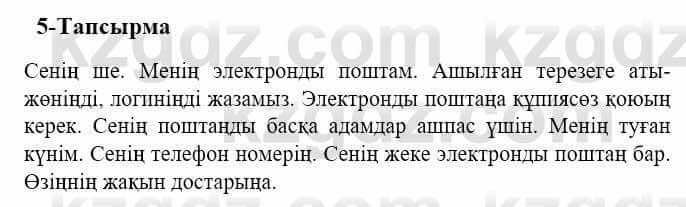 5-Тапсырма

Сенің ше. Менің электронды поштам. Ашылған терезеге аты-жөніңді, логиніңді жазамыз. Электронды поштаңа құпиясөз қоюың керек. Сенің поштаңды басқа адамдар ашпас үшін. Менің туған күнім. Сенің телефон номерің. Сенің жеке электронды поштаң бар. Өзіңнің жақын достарыңа.

kzgdz.com kzgdz